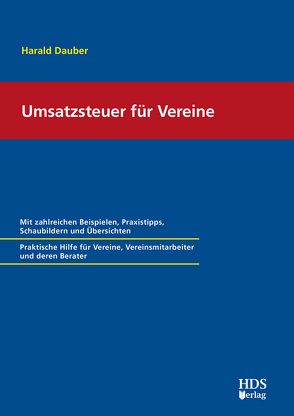 Harald Dauber

Umsatzsteuer für Vereine

Mit zahlreichen Beispielen, Praxistipps, Schaubildern und Übersichten

Praktische Hilfe für Vereine, Vereinsmitarbeiter und deren Berater

HDS Verlag